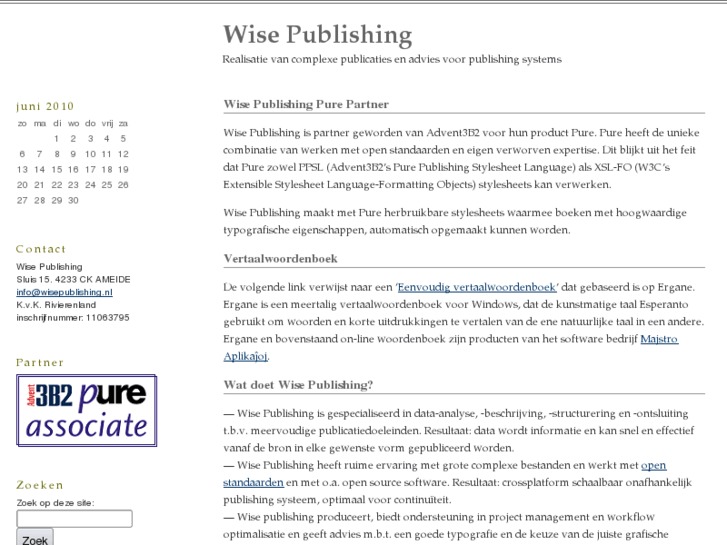 Wise Publishing

Realisatie van complexe publicaties en advies voor publishing systems

juni 2010

| zo | ma | di | wo | do | vrij | za |
|---|---|---|---|---|---|---|
| | | 1 | 2 | 3 | 4 | 5 |
| 6 | 7 | 8 | 9 | 10 | 11 | 12 |
| 13 | 14 | 15 | 16 | 17 | 18 | 19 |
| 20 | 21 | 22 | 23 | 24 | 25 | 26 |
| 27 | 28 | 29 | 30 | | | |

Contact

Wise Publishing
Sluis 15. 4233 CK AMEIDE
info@wisepublishing.nl
K.v.K. Rivierenland
inschrijfnummer: 11063795

Partner

Advent 3B2 pure associate

Zoeken

Zoek op deze site:

Zoek

Wise Publishing Pure Partner

Wise Publishing is partner geworden van Advent3B2 voor hun product Pure. Pure heeft de unieke combinatie van werken met open standaarden en eigen verworven expertise. Dit blijkt uit het feit dat Pure zowel PPSL (Advent3B2's Pure Publishing Stylesheet Language) als XSL-FO (W3C's Extensible Stylesheet Language-Formatting Objects) stylesheets kan verwerken.

Wise Publishing maakt met Pure herbruikbare stylesheets waarmee boeken met hoogwaardige typografische eigenschappen, automatisch opgemaakt kunnen worden.

Vertaalwoordenboek

De volgende link verwijst naar een 'Eenvoudig vertaalwoordenboek' dat gebaseerd is op Ergane. Ergane is een meertalig vertaalwoordenboek voor Windows, dat de kunstmatige taal Esperanto gebruikt om woorden en korte uitdrukkingen te vertalen van de ene natuurlijke taal in een andere. Ergane en bovenstaand on-line woordenboek zijn producten van het software bedrijf Majstro Aplikaĵoj.

Wat doet Wise Publishing?

— Wise Publishing is gespecialiseerd in data-analyse, -beschrijving, -structurering en -ontsluiting t.b.v. meervoudige publicatiedoeleinden. Resultaat: data wordt informatie en kan snel en effectief vanaf de bron in elke gewenste vorm gepubliceerd worden.
— Wise Publishing heeft ruime ervaring met grote complexe bestanden en werkt met open standaarden en met o.a. open source software. Resultaat: crossplatform schaalbaar onafhankelijk publishing systeem, optimaal voor continuïteit.
— Wise publishing produceert, biedt ondersteuning in project management en workflow optimalisatie en geeft advies m.b.t. een goede typografie en de keuze van de juiste grafische